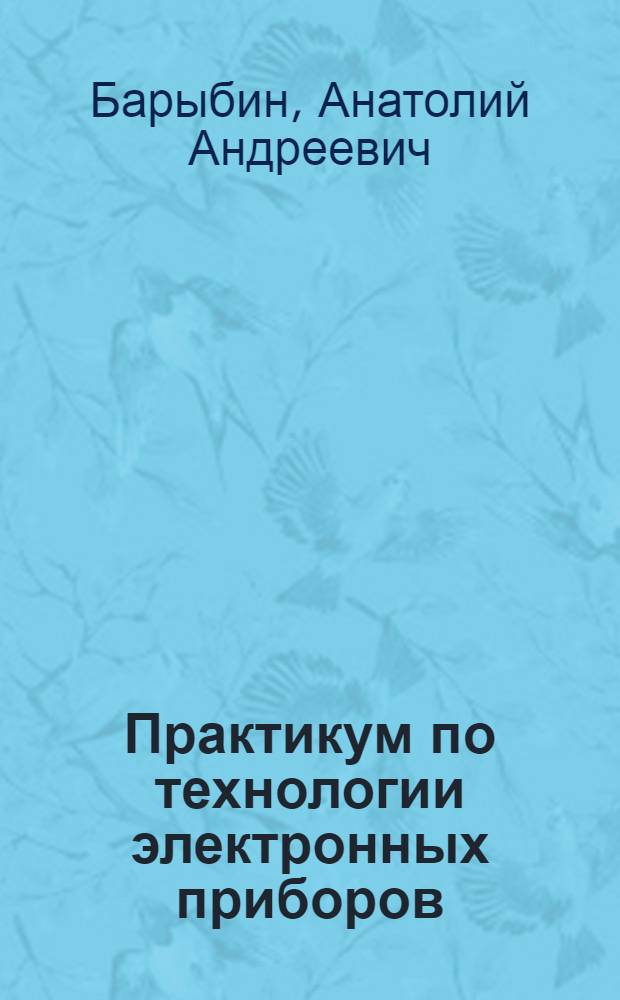 Барыбин, Анатолий Андреевич

Практикум по технологии электронных приборов